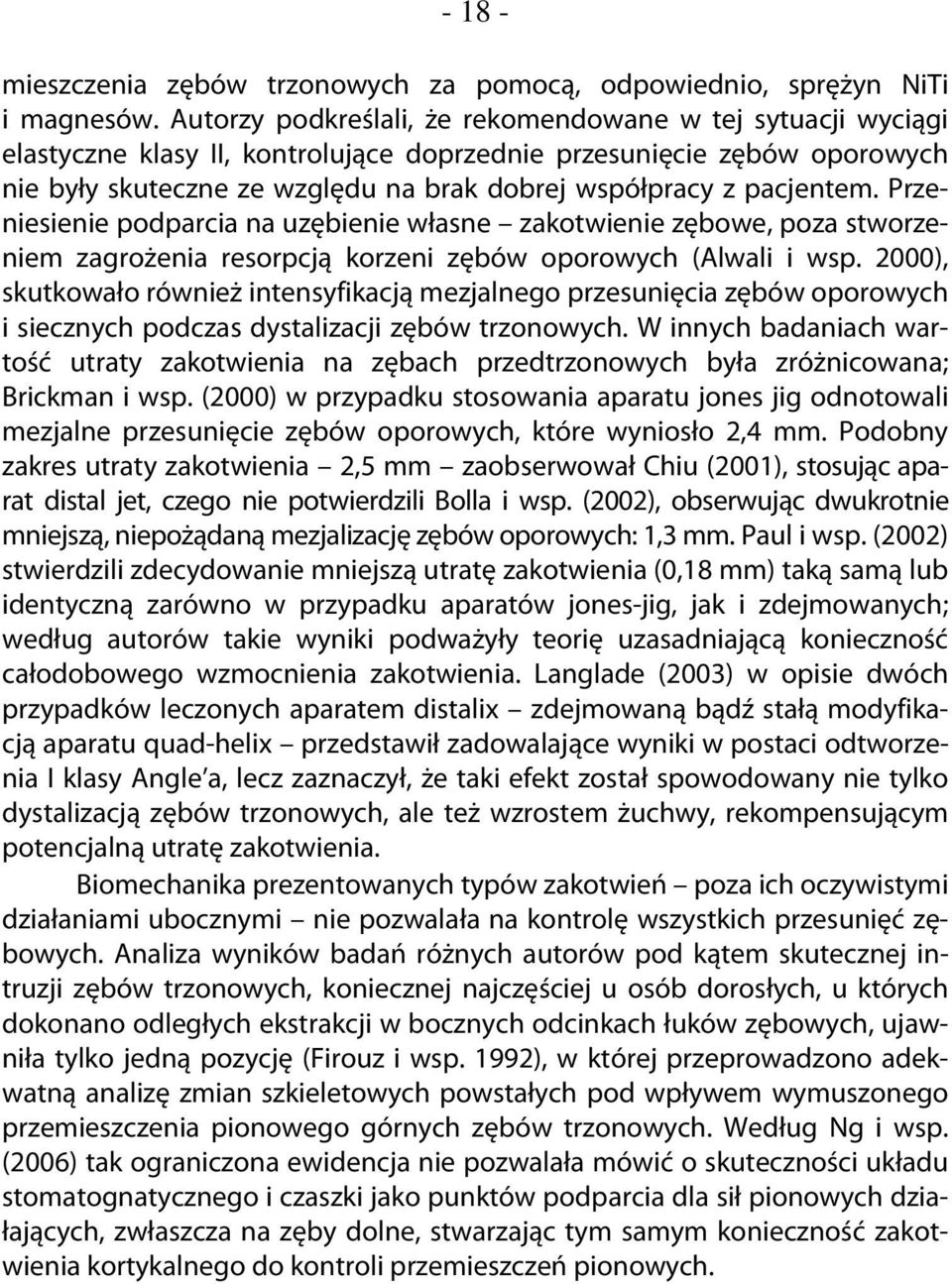 - 18 -

mieszczenia zębów trzonowych za pomocą, odpowiednio, sprężyn NiTi i magnesów. Autorzy podkreślali, że rekomendowane w tej sytuacji wyciągi elastyczne klasy II, kontrolujące doprzednie przesunięcie zębów oporowych nie były skuteczne ze względu na brak dobrej współpracy z pacjentem. Przeniesienie podparcia na uzębienie własne – zakotwienie zębowe, poza stworzeniem zagrożenia resorpcją korzeni zębów oporowych (Alwali i wsp. 2000), skutkowało również intensyfikacją mezjalnego przesunięcia zębów oporowych i siecznych podczas dystalizacji zębów trzonowych. W innych badaniach wartość utraty zakotwienia na zębach przedtrzonowych była zróżnicowana; Brickman i wsp. (2000) w przypadku stosowania aparatu jones jig odnotowali mezjalne przesunięcie zębów oporowych, które wyniosło 2,4 mm. Podobny zakres utraty zakotwienia – 2,5 mm – zaobserwował Chiu (2001), stosując aparat distal jet, czego nie potwierdzili Bolla i wsp. (2002), obserwując dwukrotnie mniejszą, niepożądaną mezjalizację zębów oporowych: 1,3 mm. Paul i wsp. (2002) stwierdzili zdecydowanie mniejszą utratę zakotwienia (0,18 mm) taką samą lub identyczną zarówno w przypadku aparatów jones-jig, jak i zdejmowanych; według autorów takie wyniki podważyły teorię uzasadniającą konieczność całodobowego wzmocnienia zakotwienia. Langlade (2003) w opisie dwóch przypadków leczonych aparatem distalix – zdejmowaną bądź stałą modyfikacją aparatu quad-helix – przedstawił zadowalające wyniki w postaci odtworzenia I klasy Angle'a, lecz zaznaczył, że taki efekt został spowodowany nie tylko dystalizacją zębów trzonowych, ale też wzrostem żuchwy, rekompensującym potencjalną utratę zakotwienia.

Biomechanika prezentowanych typów zakotwień – poza ich oczywistymi działaniami ubocznymi – nie pozwalała na kontrolę wszystkich przesunięć zębowych. Analiza wyników badań różnych autorów pod kątem skutecznej intruzji zębów trzonowych, koniecznej najczęściej u osób dorosłych, u których dokonano odległych ekstrakcji w bocznych odcinkach łuków zębowych, ujawniła tylko jedną pozycję (Firouz i wsp. 1992), w której przeprowadzono adekwatną analizę zmian szkieletowych powstałych pod wpływem wymuszonego przemieszczenia pionowego górnych zębów trzonowych. Według Ng i wsp. (2006) tak ograniczona ewidencja nie pozwalała mówić o skuteczności układu stomatognatycznego i czaszki jako punktów podparcia dla sił pionowych działających, zwłaszcza na zęby dolne, stwarzając tym samym konieczność zakotwienia kortykalnego do kontroli przemieszczeń pionowych.